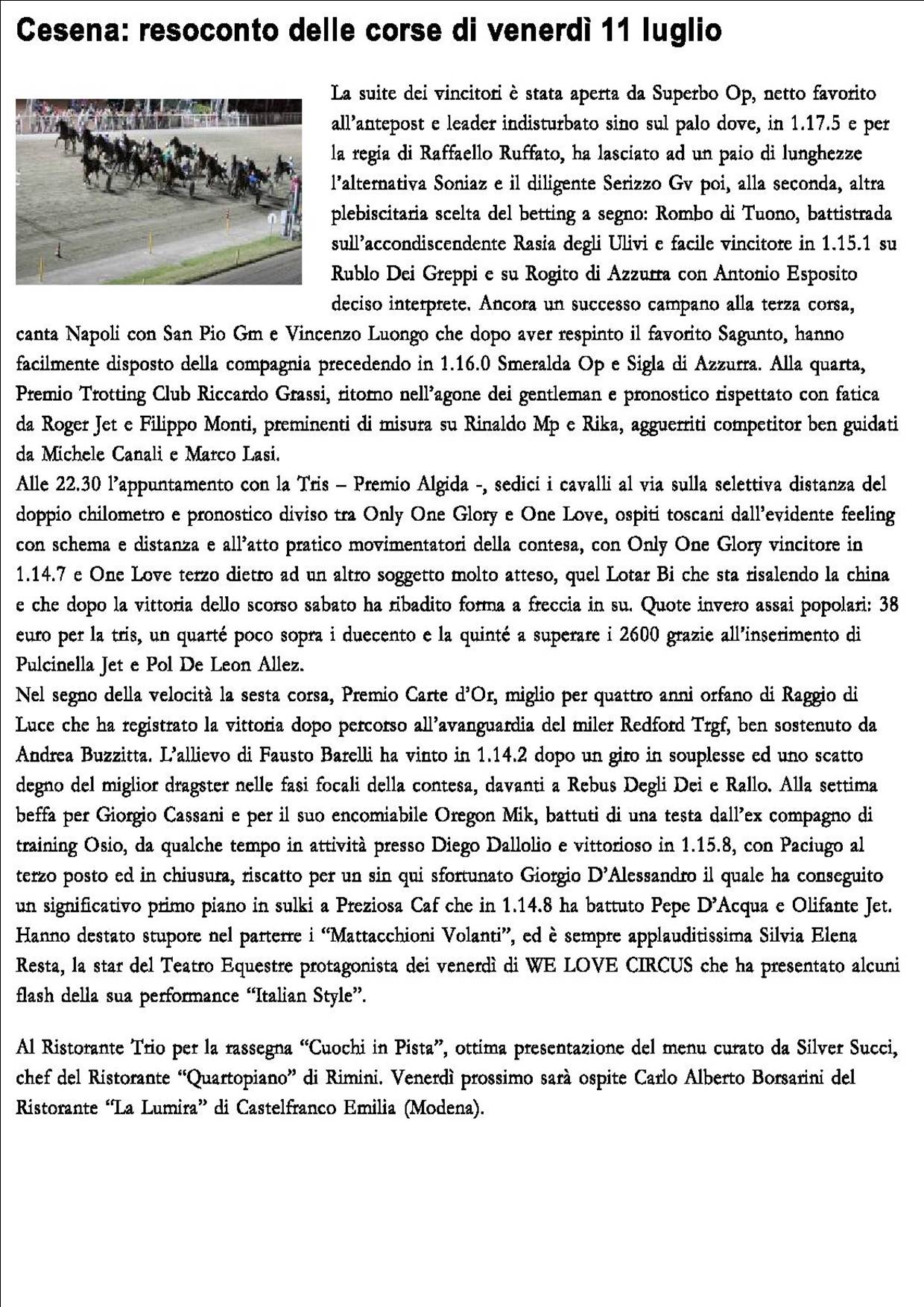 Cesena: resoconto delle corse di venerdì 11 luglio

La suite dei vincitori è stata aperta da Superbo Op, netto favorito all'antepost e leader indisturbato sino sul palo dove, in 1.17.5 e per la regia di Raffaello Ruffato, ha lasciato ad un paio di lunghezze l'alternativa Soniaz e il diligente Serizzo Gv poi, alla seconda, altra plebiscitaria scelta del betting a segno: Rombo di Tuono, battistrada sull'accondiscendente Rasia degli Ulivi e facile vincitore in 1.15.1 su Rublo Dei Greppi e su Rogito di Azzurra con Antonio Esposito deciso interprete. Ancora un successo campano alla terza corsa, canta Napoli con San Pio Gm e Vincenzo Luongo che dopo aver respinto il favorito Sagunto, hanno facilmente disposto della compagnia precedendo in 1.16.0 Smeralda Op e Sigla di Azzurra. Alla quarta, Premio Trotting Club Riccardo Grassi, ritorno nell'agone dei gentleman e pronostico rispettato con fatica da Roger Jet e Filippo Monti, preminenti di misura su Rinaldo Mp e Rika, agguerriti competitor ben guidati da Michele Canali e Marco Lasi.
Alle 22.30 l'appuntamento con la Tris – Premio Algida -, sedici i cavalli al via sulla selettiva distanza del doppio chilometro e pronostico diviso tra Only One Glory e One Love, ospiti toscani dall'evidente feeling con schema e distanza e all'atto pratico movimentatori della contesa, con Only One Glory vincitore in 1.14.7 e One Love terzo dietro ad un altro soggetto molto atteso, quel Lotar Bi che sta risalendo la china e che dopo la vittoria dello scorso sabato ha ribadito forma a freccia in su. Quote invero assai popolari: 38 euro per la tris, un quarté poco sopra i duecento e la quinté a superare i 2600 grazie all'inserimento di Pulcinella Jet e Pol De Leon Allez.
Nel segno della velocità la sesta corsa, Premio Carte d'Or, miglio per quattro anni orfano di Raggio di Luce che ha registrato la vittoria dopo percorso all'avanguardia del miler Redford Trgf, ben sostenuto da Andrea Buzzitta. L'allievo di Fausto Barelli ha vinto in 1.14.2 dopo un giro in souplesse ed uno scatto degno del miglior dragster nelle fasi focali della contesa, davanti a Rebus Degli Dei e Rallo. Alla settima beffa per Giorgio Cassani e per il suo encomiabile Oregon Mik, battuti di una testa dall'ex compagno di training Osio, da qualche tempo in attività presso Diego Dallolio e vittorioso in 1.15.8, con Paciugo al terzo posto ed in chiusura, riscatto per un sin qui sfortunato Giorgio D'Alessandro il quale ha conseguito un significativo primo piano in sulki a Preziosa Caf che in 1.14.8 ha battuto Pepe D'Acqua e Olifante Jet.
Hanno destato stupore nel parterre i "Mattacchioni Volanti", ed è sempre applauditissima Silvia Elena Resta, la star del Teatro Equestre protagonista dei venerdì di WE LOVE CIRCUS che ha presentato alcuni flash della sua performance "Italian Style".

Al Ristorante Trio per la rassegna "Cuochi in Pista", ottima presentazione del menu curato da Silver Succi, chef del Ristorante "Quartopiano" di Rimini. Venerdì prossimo sarà ospite Carlo Alberto Borsarini del Ristorante "La Lumira" di Castelfranco Emilia (Modena).